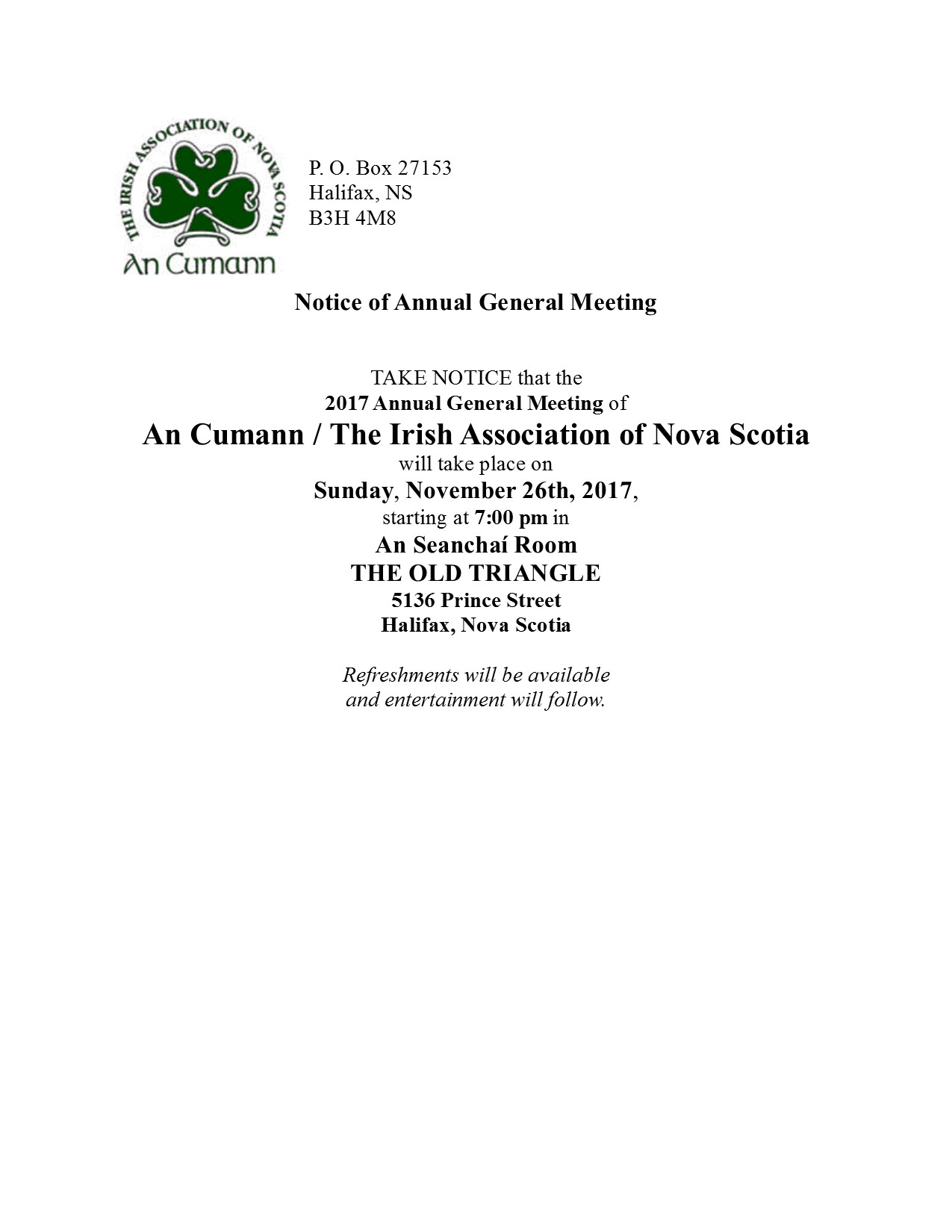 THE IRISH ASSOCIATION OF NOVA SCOTIA

An Cumann

P. O. Box 27153
Halifax, NS
B3H 4M8

Notice of Annual General Meeting

TAKE NOTICE that the
2017 Annual General Meeting of
An Cumann / The Irish Association of Nova Scotia
will take place on
Sunday, November 26th, 2017,
starting at 7:00 pm in
An Seanchaí Room
THE OLD TRIANGLE
5136 Prince Street
Halifax, Nova Scotia

Refreshments will be available
and entertainment will follow.